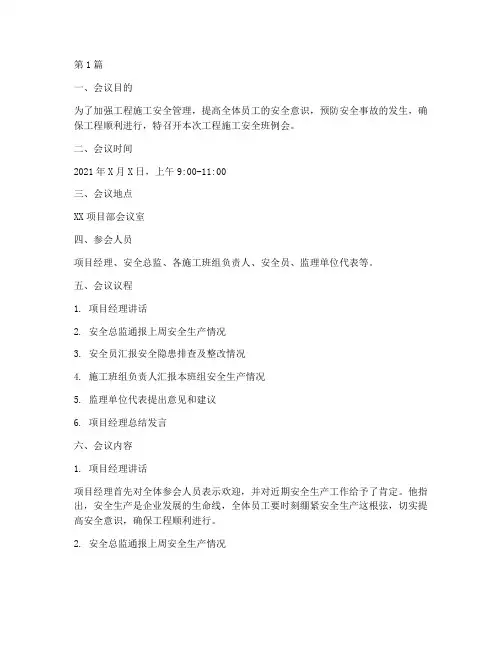 第1篇

一、会议目的

为了加强工程施工安全管理，提高全体员工的安全意识，预防安全事故的发生，确保工程顺利进行，特召开本次工程施工安全班例会。

二、会议时间

2021年X月X日，上午9:00-11:00

三、会议地点

XX项目部会议室

四、参会人员

项目经理、安全总监、各施工班组负责人、安全员、监理单位代表等。

五、会议议程

1. 项目经理讲话

2. 安全总监通报上周安全生产情况

3. 安全员汇报安全隐患排查及整改情况

4. 施工班组负责人汇报本班组安全生产情况

5. 监理单位代表提出意见和建议

6. 项目经理总结发言

六、会议内容

1. 项目经理讲话

项目经理首先对全体参会人员表示欢迎，并对近期安全生产工作给予了肯定。他指出，安全生产是企业发展的生命线，全体员工要时刻绷紧安全生产这根弦，切实提高安全意识，确保工程顺利进行。

2. 安全总监通报上周安全生产情况